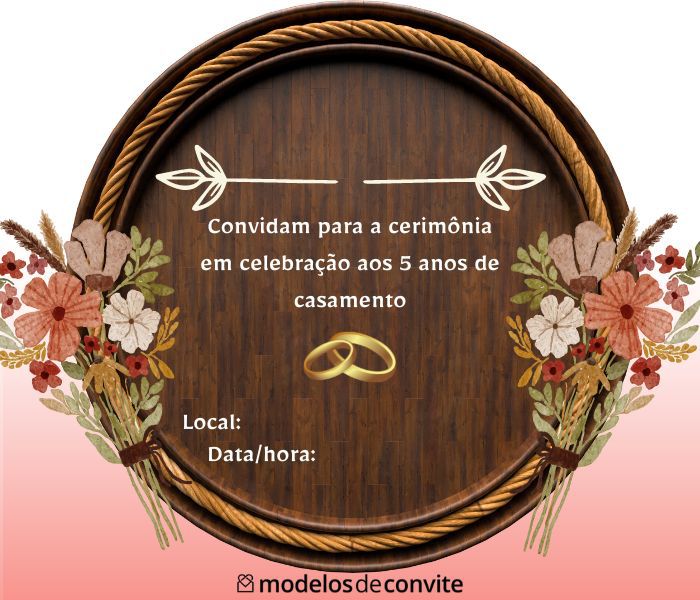 Convidam para a cerimônia em celebração aos 5 anos de casamento

Local:
Data/hora:

modelosdeconvite